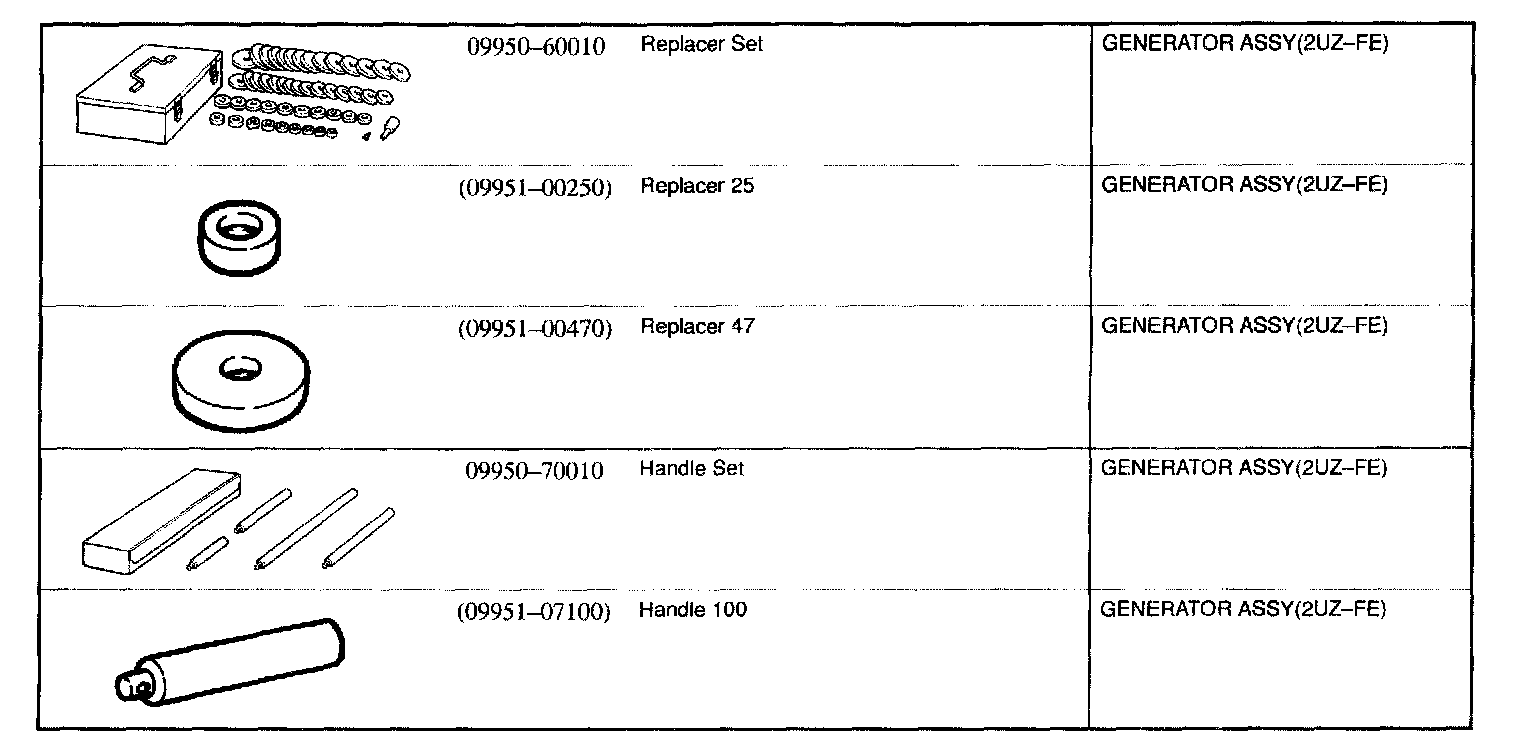 | | 09950–60010 | Replacer Set | GENERATOR ASSY(2UZ–FE) |
|---|---|---|---|
| | (09951–00250) | Replacer 25 | GENERATOR ASSY(2UZ–FE) |
| | (09951–00470) | Replacer 47 | GENERATOR ASSY(2UZ–FE) |
| | 09950–70010 | Handle Set | GENERATOR ASSY(2UZ–FE) |
| | (09951–07100) | Handle 100 | GENERATOR ASSY(2UZ–FE) |